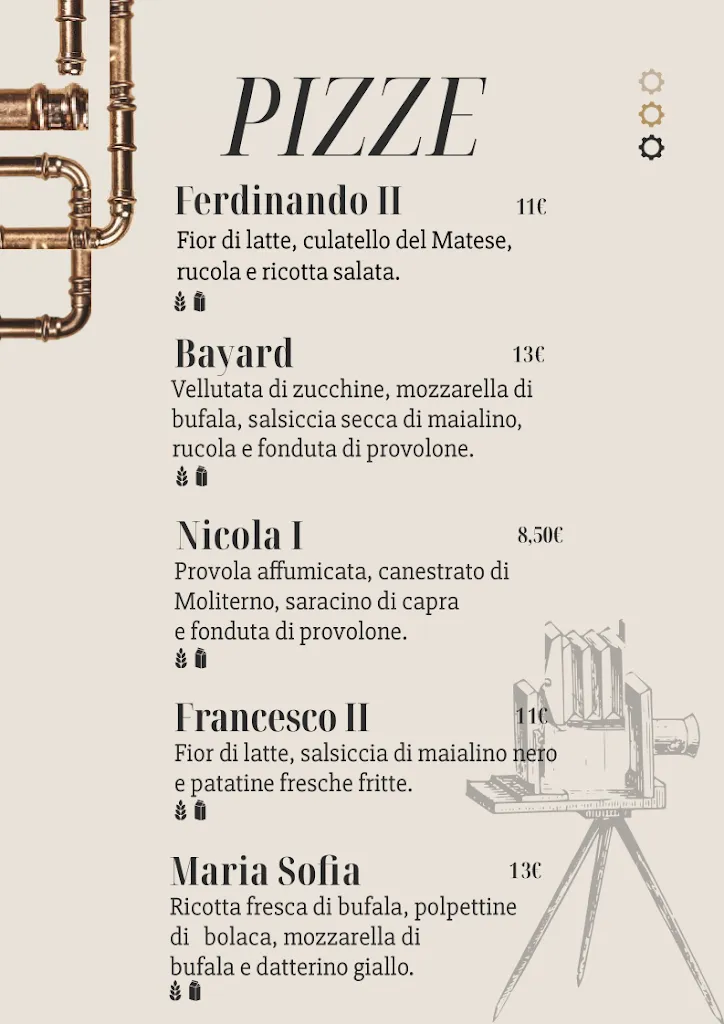 PIZZE

Ferdinando II 11€
Fior di latte, culatello del Matese, rucola e ricotta salata.

Bayard 13€
Vellutata di zucchine, mozzarella di bufala, salsiccia secca di maialino, rucola e fonduta di provolone.

Nicola I 8,50€
Provola affumicata, canestrato di Moliterno, saracino di capra e fonduta di provolone.

Francesco II 11€
Fior di latte, salsiccia di maialino nero e patatine fresche fritte.

Maria Sofia 13€
Ricotta fresca di bufala, polpettine di bolaca, mozzarella di bufala e datterino giallo.